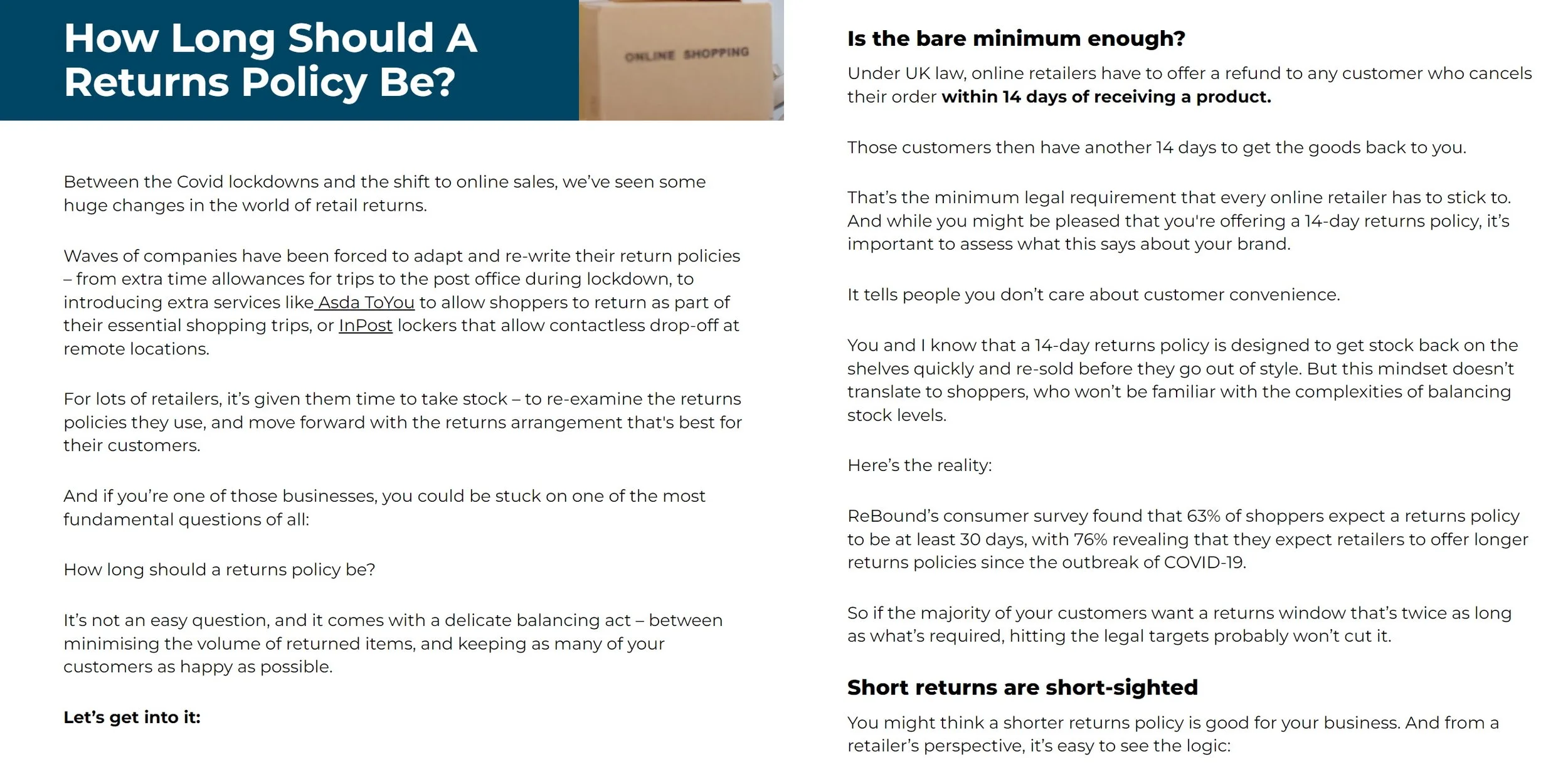 How Long Should A Returns Policy Be?

ONLINE SHOPPING

Between the Covid lockdowns and the shift to online sales, we've seen some huge changes in the world of retail returns.

Waves of companies have been forced to adapt and re-write their return policies – from extra time allowances for trips to the post office during lockdown, to introducing extra services like Asda ToYou to allow shoppers to return as part of their essential shopping trips, or InPost lockers that allow contactless drop-off at remote locations.

For lots of retailers, it's given them time to take stock – to re-examine the returns policies they use, and move forward with the returns arrangement that's best for their customers.

And if you're one of those businesses, you could be stuck on one of the most fundamental questions of all:

How long should a returns policy be?

It's not an easy question, and it comes with a delicate balancing act – between minimising the volume of returned items, and keeping as many of your customers as happy as possible.

Let's get into it:

Is the bare minimum enough?

Under UK law, online retailers have to offer a refund to any customer who cancels their order within 14 days of receiving a product.

Those customers then have another 14 days to get the goods back to you.

That's the minimum legal requirement that every online retailer has to stick to. And while you might be pleased that you're offering a 14-day returns policy, it's important to assess what this says about your brand.

It tells people you don't care about customer convenience.

You and I know that a 14-day returns policy is designed to get stock back on the shelves quickly and re-sold before they go out of style. But this mindset doesn't translate to shoppers, who won't be familiar with the complexities of balancing stock levels.

Here's the reality:

ReBound's consumer survey found that 63% of shoppers expect a returns policy to be at least 30 days, with 76% revealing that they expect retailers to offer longer returns policies since the outbreak of COVID-19.

So if the majority of your customers want a returns window that's twice as long as what's required, hitting the legal targets probably won't cut it.

Short returns are short-sighted

You might think a shorter returns policy is good for your business. And from a retailer's perspective, it's easy to see the logic: